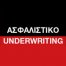 ΑΣΦΑΛΙΣΤΙΚΟ
UNDERWRITING